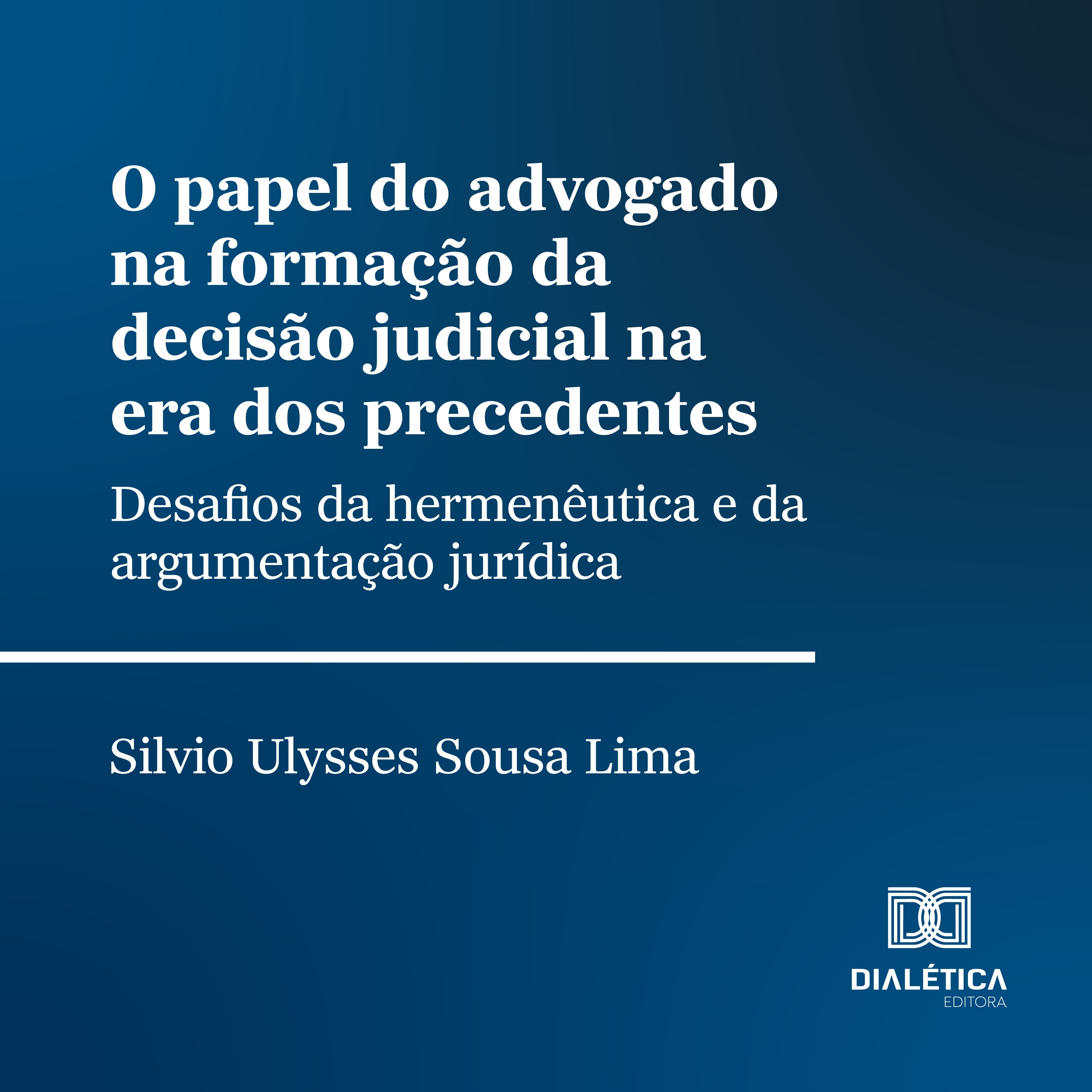 O papel do advogado na formação da decisão judicial na era dos precedentes

Desafios da hermenêutica e da argumentação jurídica

Silvio Ulysses Sousa Lima

DIALÉTICA
EDITORA